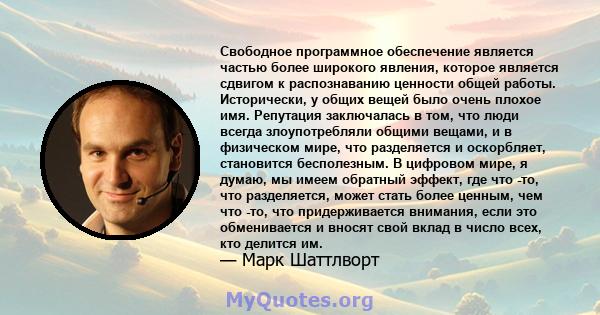 Свободное программное обеспечение является частью более широкого явления, которое является сдвигом к распознаванию ценности общей работы. Исторически, у общих вещей было очень плохое имя. Репутация заключалась в том, что люди всегда злоупотребляли общими вещами, и в физическом мире, что разделяется и оскорбляет, становится бесполезным. В цифровом мире, я думаю, мы имеем обратный эффект, где что -то, что разделяется, может стать более ценным, чем что -то, что придерживается внимания, если это обменивается и вносят свой вклад в число всех, кто делится им.
— Марк Шаттлворт

MyQuotes.org